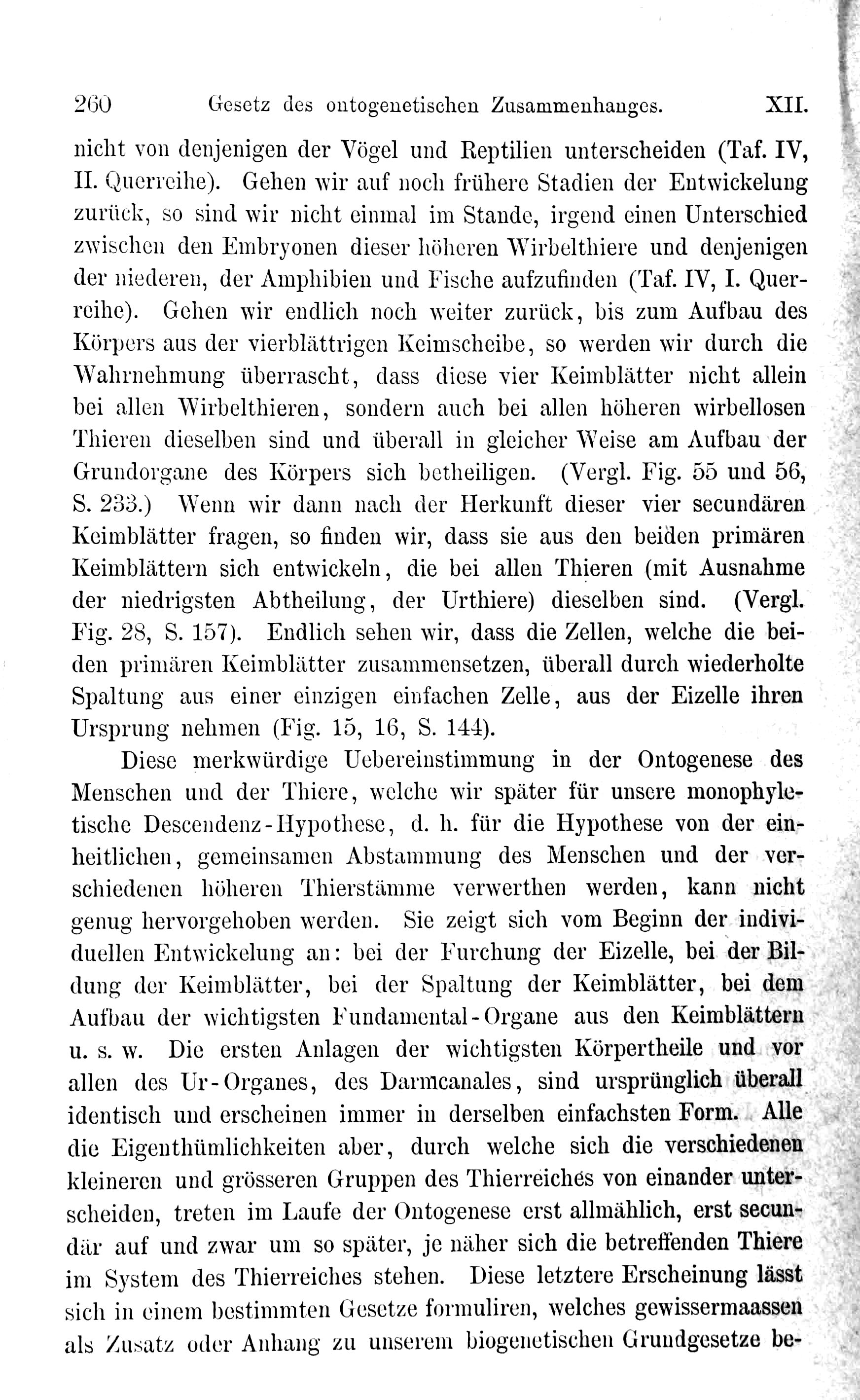 260 Gesetz des ontogenetischen Zusammenhanges. XII.

nicht von denjenigen der Vögel und Reptilien unterscheiden (Taf. IV, II. Querreihe). Gehen wir auf noch frühere Stadien der Entwickelung zurück, so sind wir nicht einmal im Stande, irgend einen Unterschied zwischen den Embryonen dieser höheren Wirbelthiere und denjenigen der niederen, der Amphibien und Fische aufzufinden (Taf. IV, I. Querreihe). Gehen wir endlich noch weiter zurück, bis zum Aufbau des Körpers aus der vierblättrigen Keimscheibe, so werden wir durch die Wahrnehmung überrascht, dass diese vier Keimblätter nicht allein bei allen Wirbelthieren, sondern auch bei allen höheren wirbellosen Thieren dieselben sind und überall in gleicher Weise am Aufbau der Grundorgane des Körpers sich betheiligen. (Vergl. Fig. 55 und 56, S. 233.) Wenn wir dann nach der Herkunft dieser vier secundären Keimblätter fragen, so finden wir, dass sie aus den beiden primären Keimblättern sich entwickeln, die bei allen Thieren (mit Ausnahme der niedrigsten Abtheilung, der Urthiere) dieselben sind. (Vergl. Fig. 28, S. 157). Endlich sehen wir, dass die Zellen, welche die beiden primären Keimblätter zusammensetzen, überall durch wiederholte Spaltung aus einer einzigen einfachen Zelle, aus der Eizelle ihren Ursprung nehmen (Fig. 15, 16, S. 144).

Diese merkwürdige Uebereinstimmung in der Ontogenese des Menschen und der Thiere, welche wir später für unsere monophyletische Descendenz-Hypothese, d. h. für die Hypothese von der einheitlichen, gemeinsamen Abstammung des Menschen und der verschiedenen höheren Thierstämme verwerthen werden, kann nicht genug hervorgehoben werden. Sie zeigt sich vom Beginn der individuellen Entwickelung an: bei der Furchung der Eizelle, bei der Bildung der Keimblätter, bei der Spaltung der Keimblätter, bei dem Aufbau der wichtigsten Fundamental-Organe aus den Keimblättern u. s. w. Die ersten Anlagen der wichtigsten Körpertheile und vor allen des Ur-Organes, des Darmcanales, sind ursprünglich überall identisch und erscheinen immer in derselben einfachsten Form. Alle die Eigenthümlichkeiten aber, durch welche sich die verschiedenen kleineren und grösseren Gruppen des Thierreiches von einander unterscheiden, treten im Laufe der Ontogenese erst allmählich, erst secundär auf und zwar um so später, je näher sich die betreffenden Thiere im System des Thierreiches stehen. Diese letztere Erscheinung lässt sich in einem bestimmten Gesetze formuliren, welches gewissermaassen als Zusatz oder Anhang zu unserem biogenetischen Grundgesetze be-